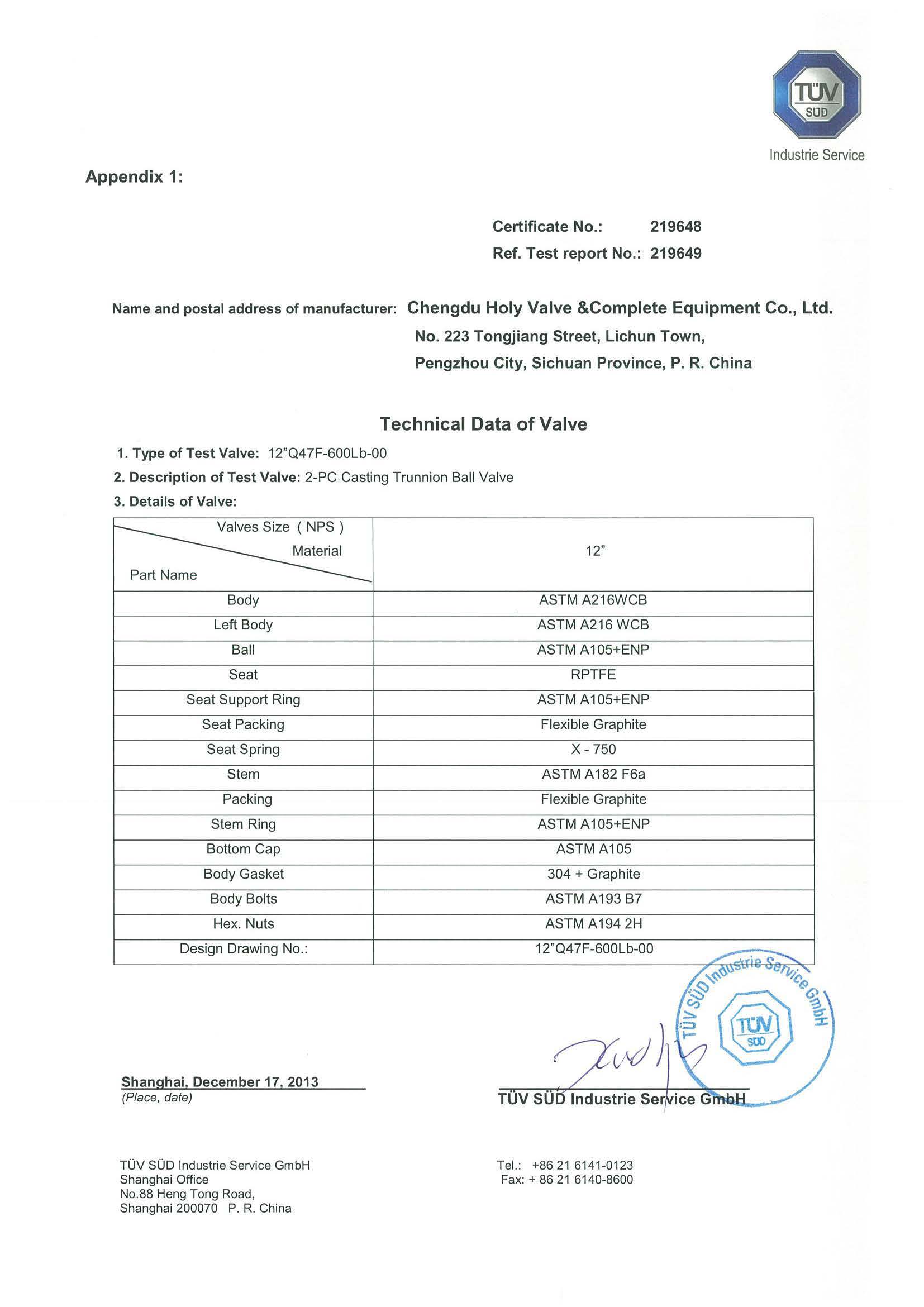 TÜV SÜD
Industrie Service

Appendix 1:

Certificate No.: 219648
Ref. Test report No.: 219649

Name and postal address of manufacturer: Chengdu Holy Valve &Complete Equipment Co., Ltd.
No. 223 Tongjiang Street, Lichun Town,
Pengzhou City, Sichuan Province, P. R. China

Technical Data of Valve

1. Type of Test Valve: 12"Q47F-600Lb-00
2. Description of Test Valve: 2-PC Casting Trunnion Ball Valve
3. Details of Valve:

| Valves Size ( NPS ) Material Part Name | 12" |
|---|---|
| Body | ASTM A216WCB |
| Left Body | ASTM A216 WCB |
| Ball | ASTM A105+ENP |
| Seat | RPTFE |
| Seat Support Ring | ASTM A105+ENP |
| Seat Packing | Flexible Graphite |
| Seat Spring | X - 750 |
| Stem | ASTM A182 F6a |
| Packing | Flexible Graphite |
| Stem Ring | ASTM A105+ENP |
| Bottom Cap | ASTM A105 |
| Body Gasket | 304 + Graphite |
| Body Bolts | ASTM A193 B7 |
| Hex. Nuts | ASTM A194 2H |
| Design Drawing No.: | 12"Q47F-600Lb-00 |

TÜV SÜD Industrie Service GmbH
TÜV SÜD

Shanghai, December 17, 2013
(Place, date)

TÜV SÜD Industrie Service GmbH

TÜV SÜD Industrie Service GmbH
Shanghai Office
No.88 Heng Tong Road,
Shanghai 200070 P. R. China

Tel.: +86 21 6141-0123
Fax: + 86 21 6140-8600